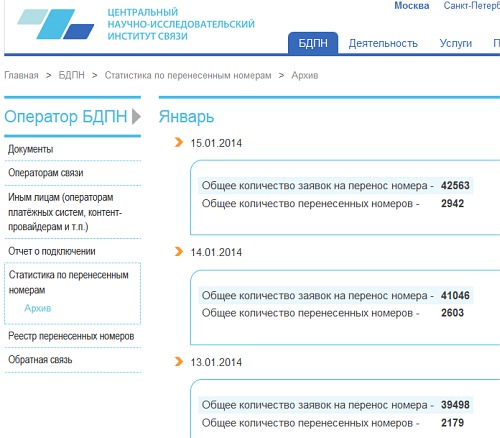 ЦЕНТРАЛЬНЫЙ НАУЧНО-ИССЛЕДОВАТЕЛЬСКИЙ ИНСТИТУТ СВЯЗИ

Москва Санкт-Петерб

БДПН Деятельность Услуги П

Главная > БДПН > Статистика по перенесенным номерам > Архив

Оператор БДПН

Документы

Операторам связи

Иным лицам (операторам платёжных систем, контент-провайдерам и т.п.)

Отчет о подключении

Статистика по перенесенным номерам

Архив

Реестр перенесенных номеров

Обратная связь

Январь

15.01.2014

Общее количество заявок на перенос номера - 42563
Общее количество перенесенных номеров - 2942

14.01.2014

Общее количество заявок на перенос номера - 41046
Общее количество перенесенных номеров - 2603

13.01.2014

Общее количество заявок на перенос номера - 39498
Общее количество перенесенных номеров - 2179